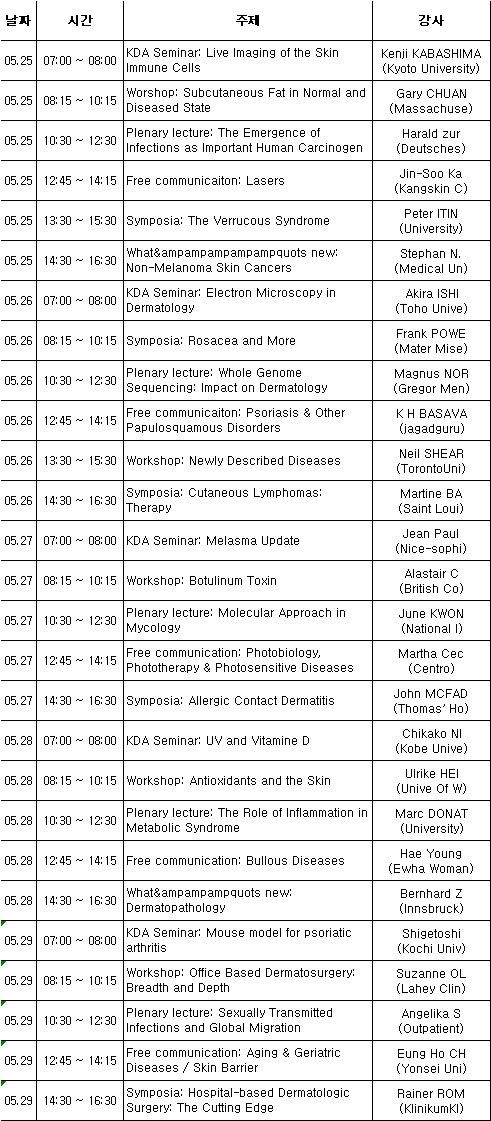 | 날짜 | 시간 | 주제 | 강사 |
|---|---|---|---|
| 05.25 | 07:00 ~ 08:00 | KDA Seminar: Live Imaging of the Skin Immune Cells | Kenji KABASHIMA (Kyoto University) |
| 05.25 | 08:15 ~ 10:15 | Worshop: Subcutaneous Fat in Normal and Diseased State | Gary CHUAN (Massachuse) |
| 05.25 | 10:30 ~ 12:30 | Plenary lecture: The Emergence of Infections as Important Human Carcinogen | Harald zur (Deutsches) |
| 05.25 | 12:45 ~ 14:15 | Free communicaiton: Lasers | Jin-Soo Ka (Kangskin C) |
| 05.25 | 13:30 ~ 15:30 | Symposia: The Verrucous Syndrome | Peter ITIN (University) |
| 05.25 | 14:30 ~ 16:30 | What&ampampampampampquots new: Non-Melanoma Skin Cancers | Stephan N. (Medical Un) |
| 05.26 | 07:00 ~ 08:00 | KDA Seminar: Electron Microscopy in Dermatology | Akira ISHI (Toho Unive) |
| 05.26 | 08:15 ~ 10:15 | Symposia: Rosacea and More | Frank POWE (Mater Mise) |
| 05.26 | 10:30 ~ 12:30 | Plenary lecture: Whole Genome Sequencing: Impact on Dermatology | Magnus NOR (Gregor Men) |
| 05.26 | 12:45 ~ 14:15 | Free communicaiton: Psoriasis & Other Papulosquamous Disorders | K H BASAVA (jagadguru) |
| 05.26 | 13:30 ~ 15:30 | Workshop: Newly Described Diseases | Neil SHEAR (TorontoUni) |
| 05.26 | 14:30 ~ 16:30 | Symposia: Cutaneous Lymphomas: Therapy | Martine BA (Saint Loui) |
| 05.27 | 07:00 ~ 08:00 | KDA Seminar: Melasma Update | Jean Paul (Nice-sophi) |
| 05.27 | 08:15 ~ 10:15 | Workshop: Botulinum Toxin | Alastair C (British Co) |
| 05.27 | 10:30 ~ 12:30 | Plenary lecture: Molecular Approach in Mycology | June KWON (National I) |
| 05.27 | 12:45 ~ 14:15 | Free communication: Photobiology, Phototherapy & Photosensitive Diseases | Martha Cec (Centro) |
| 05.27 | 14:30 ~ 16:30 | Symposia: Allergic Contact Dermatitis | John MCFAD (Thomas' Ho) |
| 05.28 | 07:00 ~ 08:00 | KDA Seminar: UV and Vitamine D | Chikako NI (Kobe Unive) |
| 05.28 | 08:15 ~ 10:15 | Workshop: Antioxidants and the Skin | Ulrike HEI (Unive Of W) |
| 05.28 | 10:30 ~ 12:30 | Plenary lecture: The Role of Inflammation in Metabolic Syndrome | Marc DONAT (University) |
| 05.28 | 12:45 ~ 14:15 | Free communication: Bullous Diseases | Hae Young (Ewha Woman) |
| 05.28 | 14:30 ~ 16:30 | What&ampampampquots new: Dermatopathology | Bernhard Z (Innsbruck) |
| 05.29 | 07:00 ~ 08:00 | KDA Seminar: Mouse model for psoriatic arthritis | Shigetoshi (Kochi Univ) |
| 05.29 | 08:15 ~ 10:15 | Workshop: Office Based Dermatosurgery: Breadth and Depth | Suzanne OL (Lahey Clin) |
| 05.29 | 10:30 ~ 12:30 | Plenary lecture: Sexually Transmitted Infections and Global Migration | Angelika S (Outpatient) |
| 05.29 | 12:45 ~ 14:15 | Free communication: Aging & Geriatric Diseases / Skin Barrier | Eung Ho CH (Yonsei Uni) |
| 05.29 | 14:30 ~ 16:30 | Symposia: Hospital-based Dermatologic Surgery: The Cutting Edge | Rainer ROM (KlinikumKl) |